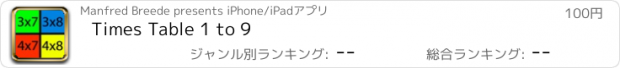 3x7 3x8
4x7 4x8

Manfred Breede presents iPhone/iPadアプリ

100円

Times Table 1 to 9

ジャンル別ランキング: --

総合ランキング: --